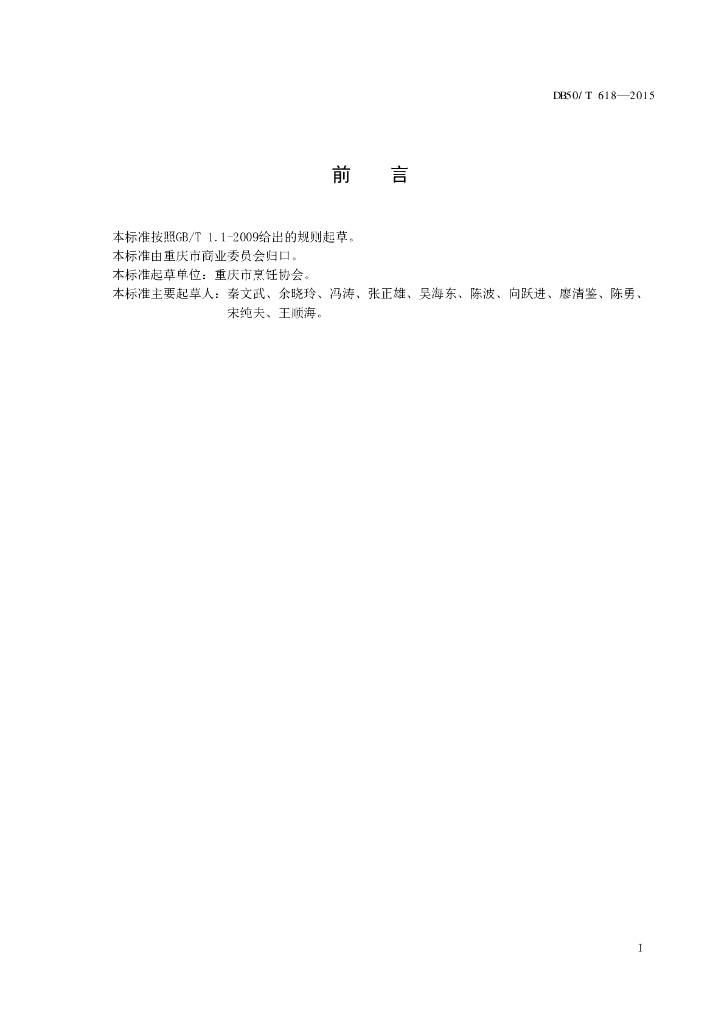 DB50/T 618—2015

前 言

本标准按照GB/T 1.1-2009给出的规则起草。
本标准由重庆市商业委员会归口。
本标准起草单位：重庆市烹饪协会。
本标准主要起草人：秦文武、余晓玲、冯涛、张正雄、吴海东、陈波、向跃进、廖清鉴、陈勇、宋纯夫、王顺海。

I